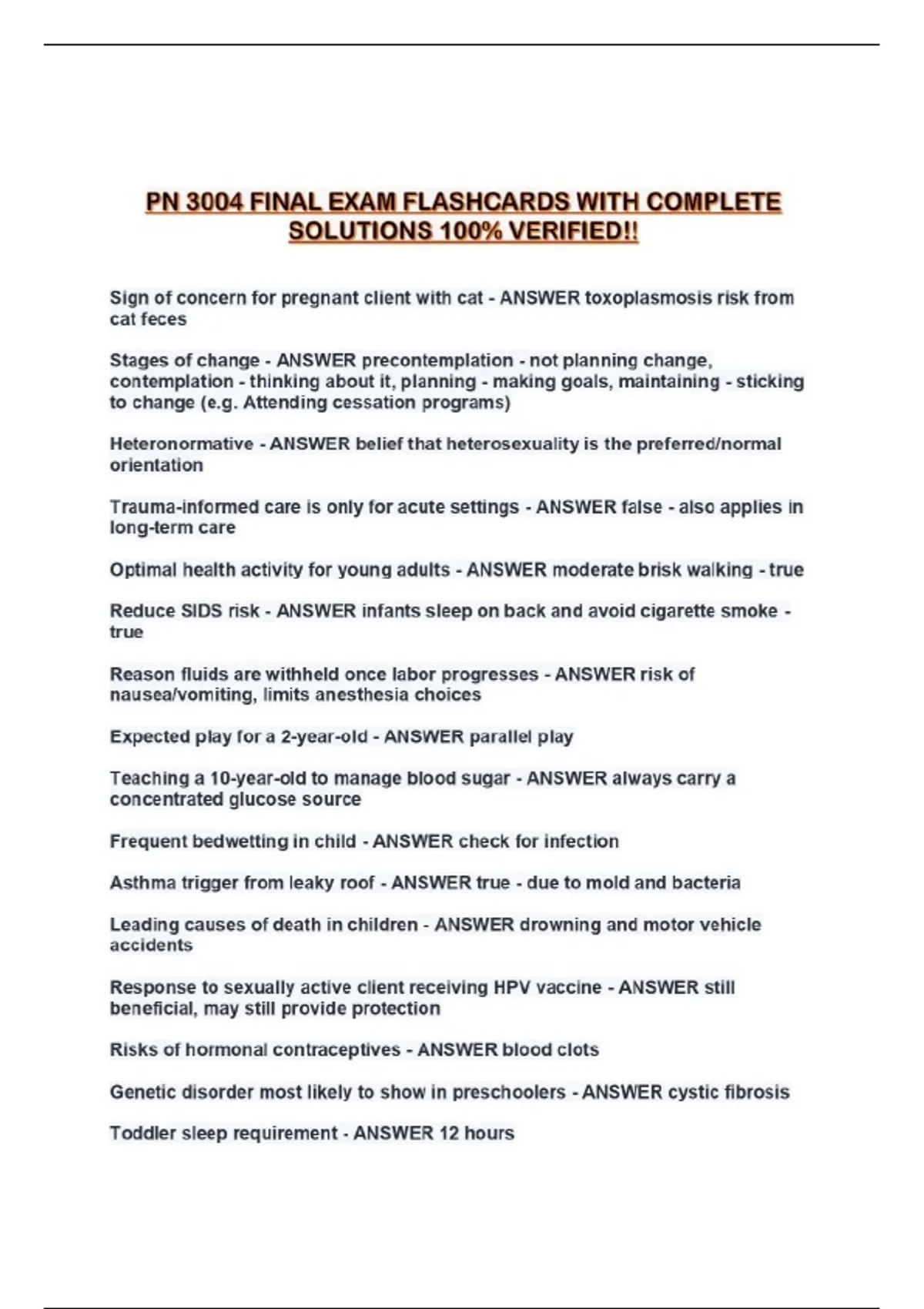 PN 3004 FINAL EXAM FLASHCARDS WITH COMPLETE SOLUTIONS 100% VERIFIED!!

Sign of concern for pregnant client with cat - ANSWER toxoplasmosis risk from cat feces

Stages of change - ANSWER precontemplation - not planning change, contemplation - thinking about it, planning - making goals, maintaining - sticking to change (e.g. Attending cessation programs)

Heteronormative - ANSWER belief that heterosexuality is the preferred/normal orientation

Trauma-informed care is only for acute settings - ANSWER false - also applies in long-term care

Optimal health activity for young adults - ANSWER moderate brisk walking - true

Reduce SIDS risk - ANSWER infants sleep on back and avoid cigarette smoke - true

Reason fluids are withheld once labor progresses - ANSWER risk of nausea/vomiting, limits anesthesia choices

Expected play for a 2-year-old - ANSWER parallel play

Teaching a 10-year-old to manage blood sugar - ANSWER always carry a concentrated glucose source

Frequent bedwetting in child - ANSWER check for infection

Asthma trigger from leaky roof - ANSWER true - due to mold and bacteria

Leading causes of death in children - ANSWER drowning and motor vehicle accidents

Response to sexually active client receiving HPV vaccine - ANSWER still beneficial, may still provide protection

Risks of hormonal contraceptives - ANSWER blood clots

Genetic disorder most likely to show in preschoolers - ANSWER cystic fibrosis

Toddler sleep requirement - ANSWER 12 hours